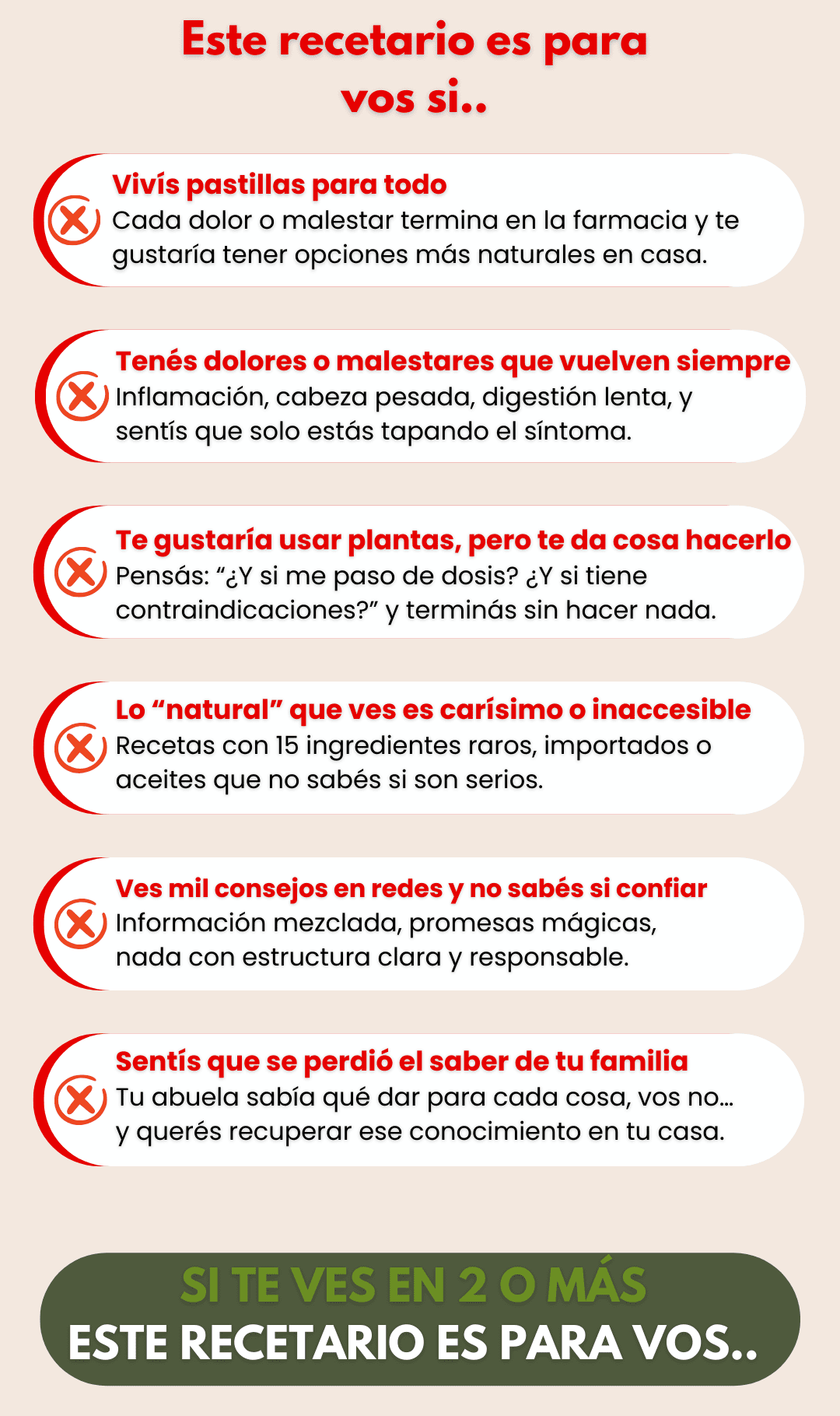 Este recetario es para vos si..

Vivís pastillas para todo
Cada dolor o malestar termina en la farmacia y te gustaría tener opciones más naturales en casa.

Tenés dolores o malestares que vuelven siempre
Inflamación, cabeza pesada, digestión lenta, y sentís que solo estás tapando el síntoma.

Te gustaría usar plantas, pero te da cosa hacerlo
Pensás: “¿Y si me paso de dosis? ¿Y si tiene contraindicaciones?” y terminás sin hacer nada.

Lo “natural” que ves es carísimo o inaccesible
Recetas con 15 ingredientes raros, importados o aceites que no sabés si son serios.

Ves mil consejos en redes y no sabés si confiar
Información mezclada, promesas mágicas, nada con estructura clara y responsable.

Sentís que se perdió el saber de tu familia
Tu abuela sabía qué dar para cada cosa, vos no... y querés recuperar ese conocimiento en tu casa.

SI TE VES EN 2 O MÁS
ESTE RECETARIO ES PARA VOS..